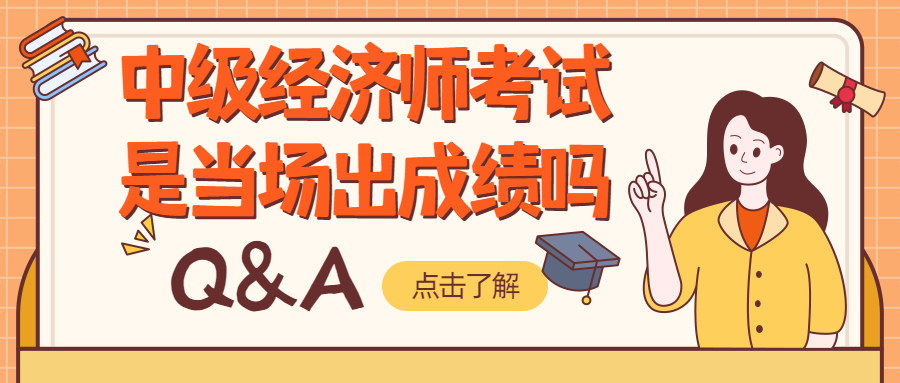 中级经济师考试
是当场出成绩吗

Q&A

点击了解